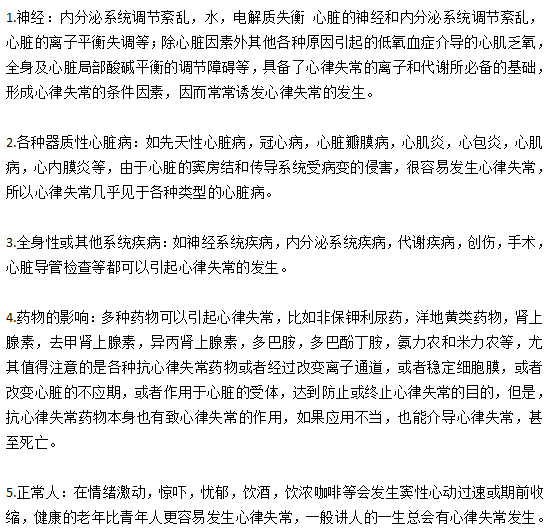 1.神经：内分泌系统调节紊乱，水，电解质失衡 心脏的神经和内分泌系统调节紊乱，心脏的离子平衡失调等；除心脏因素外其他各种原因引起的低氧血症介导的心肌乏氧，全身及心脏局部酸碱平衡的调节障碍等，具备了心律失常的离子和代谢所必备的基础，形成心律失常的条件因素，因而常常诱发心律失常的发生。

2.各种器质性心脏病：如先天性心脏病，冠心病，心脏瓣膜病，心肌炎，心包炎，心肌病，心内膜炎等，由于心脏的窦房结和传导系统受病变的侵害，很容易发生心律失常，所以心律失常几乎见于各种类型的心脏病。

3.全身性或其他系统疾病：如神经系统疾病，内分泌系统疾病，代谢疾病，创伤，手术，心脏导管检查等都可以引起心律失常的发生。

4.药物的影响：多种药物可以引起心律失常，比如非保钾利尿药，洋地黄类药物，肾上腺素，去甲肾上腺素，异丙肾上腺素，多巴胺，多巴酚丁胺，氨力农和米力农等，尤其值得注意的是各种抗心律失常药物或者经过改变离子通道，或者稳定细胞膜，或者改变心脏的不应期，或者作用于心脏的受体，达到防止或终止心律失常的目的，但是，抗心律失常药物本身也有致心律失常的作用，如果应用不当，也能介导心律失常，甚至死亡。

5.正常人：在情绪激动，惊吓，忧郁，饮酒，饮浓咖啡等会发生窦性心动过速或期前收缩，健康的老年比青年人更容易发生心律失常，一般讲人的一生总会有心律失常发生。